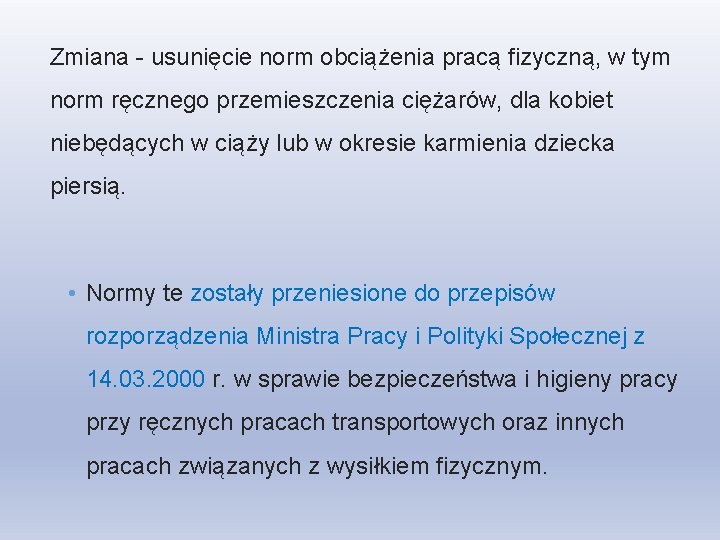 Zmiana - usunięcie norm obciążenia pracą fizyczną, w tym norm ręcznego przemieszczenia ciężarów, dla kobiet niebędących w ciąży lub w okresie karmienia dziecka piersią.

• Normy te zostały przeniesione do przepisów rozporządzenia Ministra Pracy i Polityki Społecznej z 14.03.2000 r. w sprawie bezpieczeństwa i higieny pracy przy ręcznych pracach transportowych oraz innych pracach związanych z wysiłkiem fizycznym.